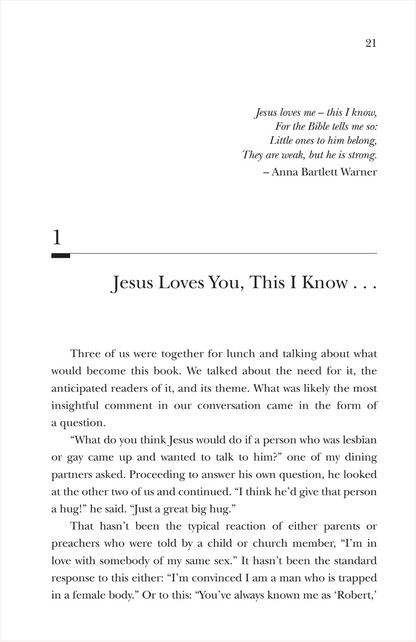 21

Jesus loves me – this I know,
For the Bible tells me so:
Little ones to him belong,
They are weak, but he is strong.
– Anna Bartlett Warner

1

Jesus Loves You, This I Know . . .

Three of us were together for lunch and talking about what would become this book. We talked about the need for it, the anticipated readers of it, and its theme. What was likely the most insightful comment in our conversation came in the form of a question.

"What do you think Jesus would do if a person who was lesbian or gay came up and wanted to talk to him?" one of my dining partners asked. Proceeding to answer his own question, he looked at the other two of us and continued. "I think he'd give that person a hug!" he said. "Just a great big hug."

That hasn't been the typical reaction of either parents or preachers who were told by a child or church member, "I'm in love with somebody of my same sex." It hasn't been the standard response to this either: "I'm convinced I am a man who is trapped in a female body." Or to this: "You've always known me as 'Robert,'